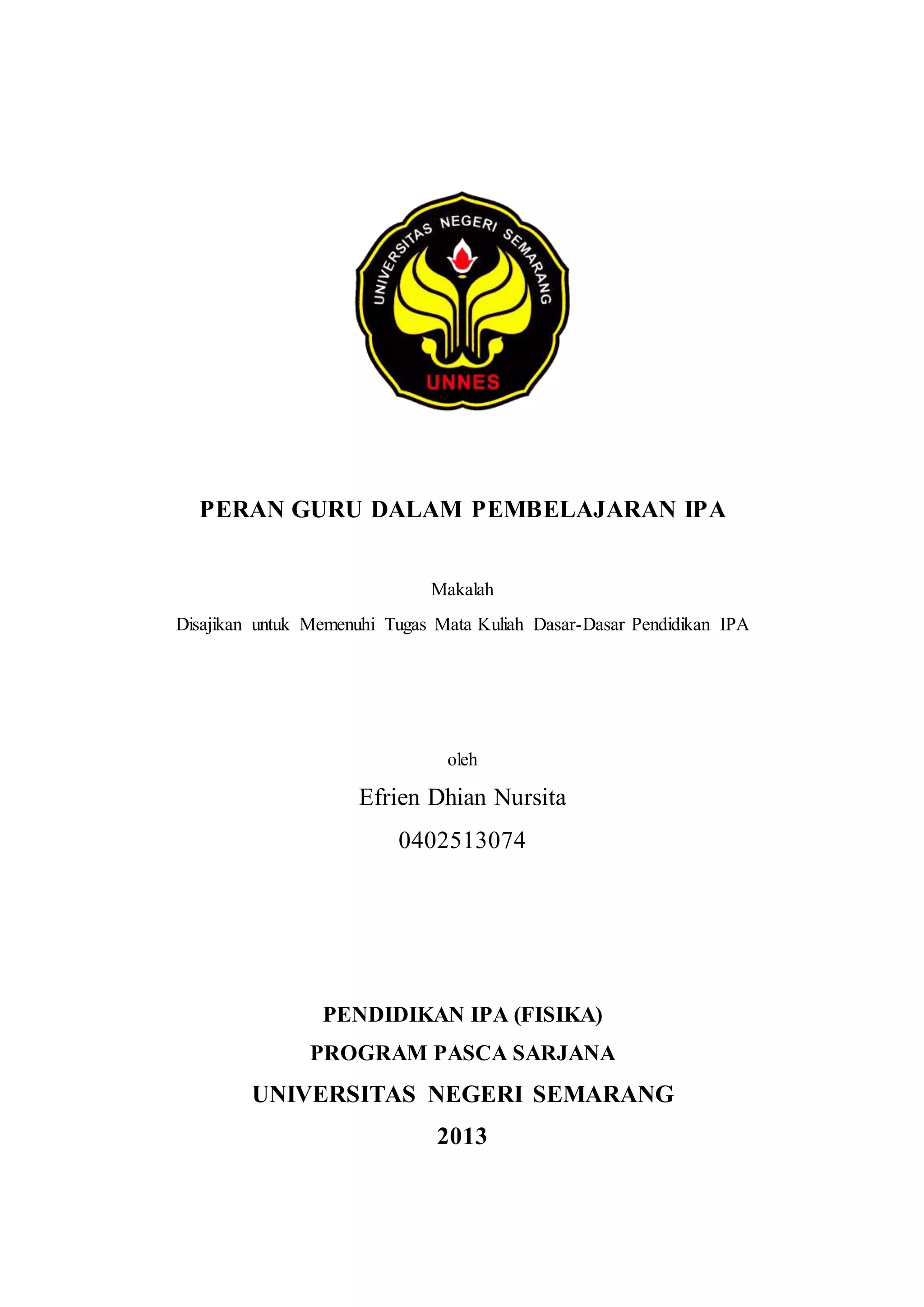 UNIVERSITAS NEGERI SEMARANG

UNNES

PERAN GURU DALAM PEMBELAJARAN IPA

Makalah

Disajikan untuk Memenuhi Tugas Mata Kuliah Dasar-Dasar Pendidikan IPA

oleh

Efrien Dhian Nursita

0402513074

PENDIDIKAN IPA (FISIKA)

PROGRAM PASCA SARJANA

UNIVERSITAS NEGERI SEMARANG

2013